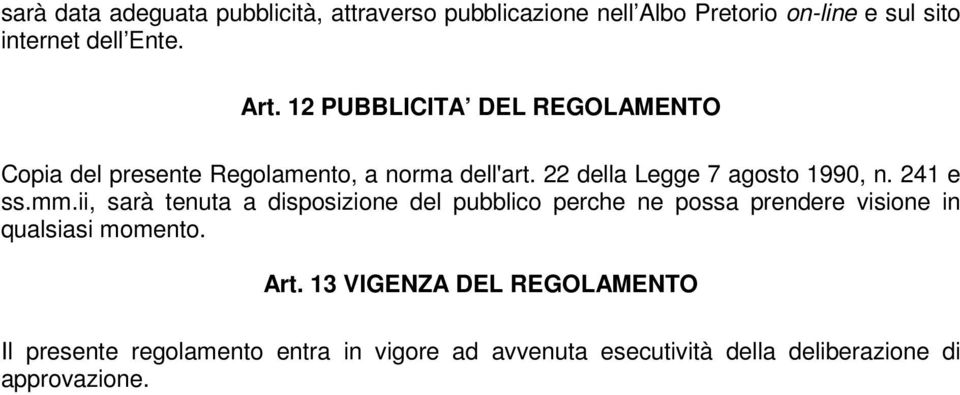 sarà data adeguata pubblicità, attraverso pubblicazione nell'Albo Pretorio on-line e sul sito internet dell'Ente.

Art. 12 PUBBLICITA' DEL REGOLAMENTO

Copia del presente Regolamento, a norma dell'art. 22 della Legge 7 agosto 1990, n. 241 e ss.mm.ii, sarà tenuta a disposizione del pubblico perche ne possa prendere visione in qualsiasi momento.

Art. 13 VIGENZA DEL REGOLAMENTO

Il presente regolamento entra in vigore ad avvenuta esecutività della deliberazione di approvazione.